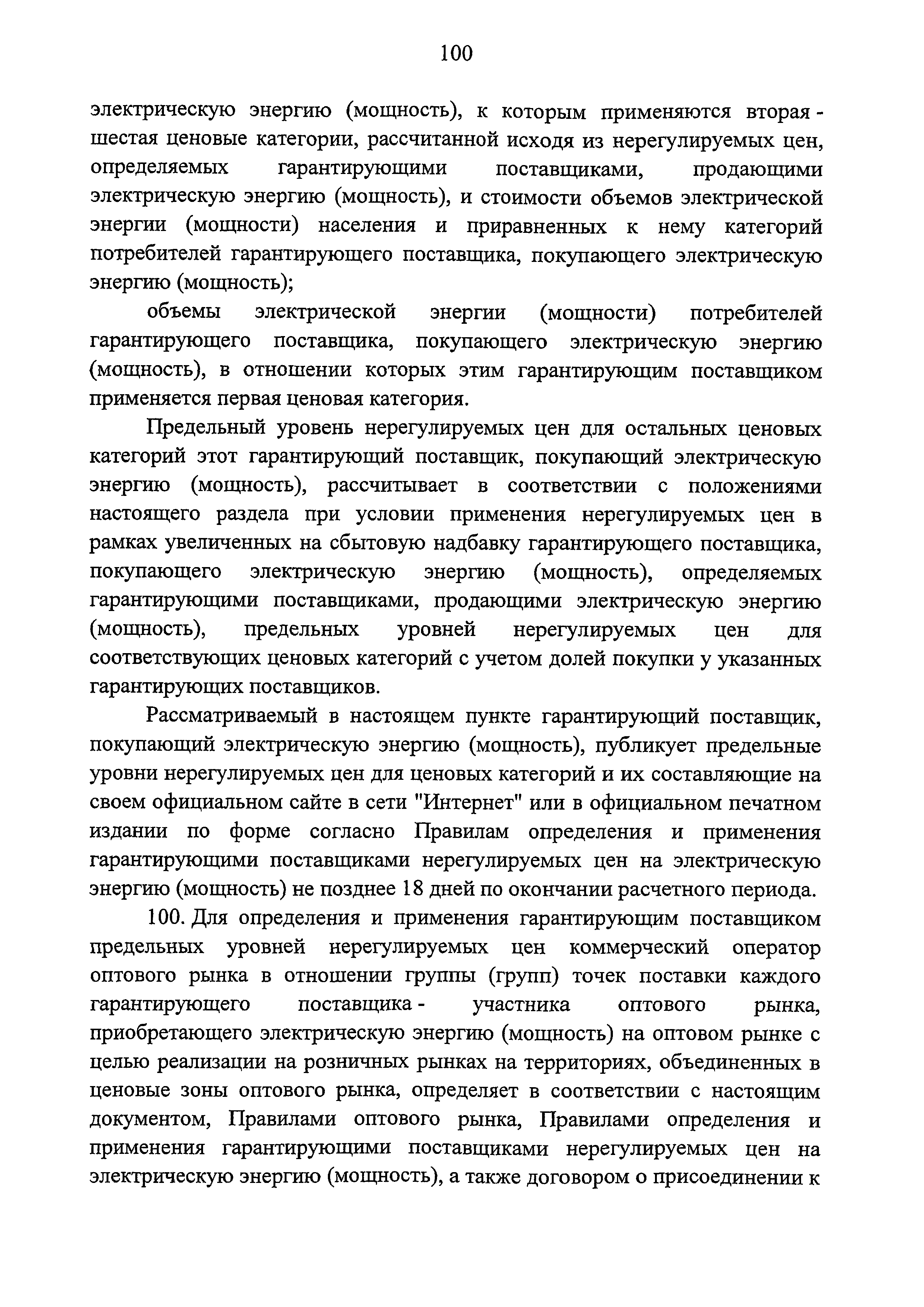 100

электрическую энергию (мощность), к которым применяются вторая - шестая ценовые категории, рассчитанной исходя из нерегулируемых цен, определяемых гарантирующими поставщиками, продающими электрическую энергию (мощность), и стоимости объемов электрической энергии (мощности) населения и приравненных к нему категорий потребителей гарантирующего поставщика, покупающего электрическую энергию (мощность);

объемы электрической энергии (мощности) потребителей гарантирующего поставщика, покупающего электрическую энергию (мощность), в отношении которых этим гарантирующим поставщиком применяется первая ценовая категория.

Предельный уровень нерегулируемых цен для остальных ценовых категорий этот гарантирующий поставщик, покупающий электрическую энергию (мощность), рассчитывает в соответствии с положениями настоящего раздела при условии применения нерегулируемых цен в рамках увеличенных на сбытовую надбавку гарантирующего поставщика, покупающего электрическую энергию (мощность), определяемых гарантирующими поставщиками, продающими электрическую энергию (мощность), предельных уровней нерегулируемых цен для соответствующих ценовых категорий с учетом долей покупки у указанных гарантирующих поставщиков.

Рассматриваемый в настоящем пункте гарантирующий поставщик, покупающий электрическую энергию (мощность), публикует предельные уровни нерегулируемых цен для ценовых категорий и их составляющие на своем официальном сайте в сети "Интернет" или в официальном печатном издании по форме согласно Правилам определения и применения гарантирующими поставщиками нерегулируемых цен на электрическую энергию (мощность) не позднее 18 дней по окончании расчетного периода.

100. Для определения и применения гарантирующим поставщиком предельных уровней нерегулируемых цен коммерческий оператор оптового рынка в отношении группы (групп) точек поставки каждого гарантирующего поставщика - участника оптового рынка, приобретающего электрическую энергию (мощность) на оптовом рынке с целью реализации на розничных рынках на территориях, объединенных в ценовые зоны оптового рынка, определяет в соответствии с настоящим документом, Правилами оптового рынка, Правилами определения и применения гарантирующими поставщиками нерегулируемых цен на электрическую энергию (мощность), а также договором о присоединении к